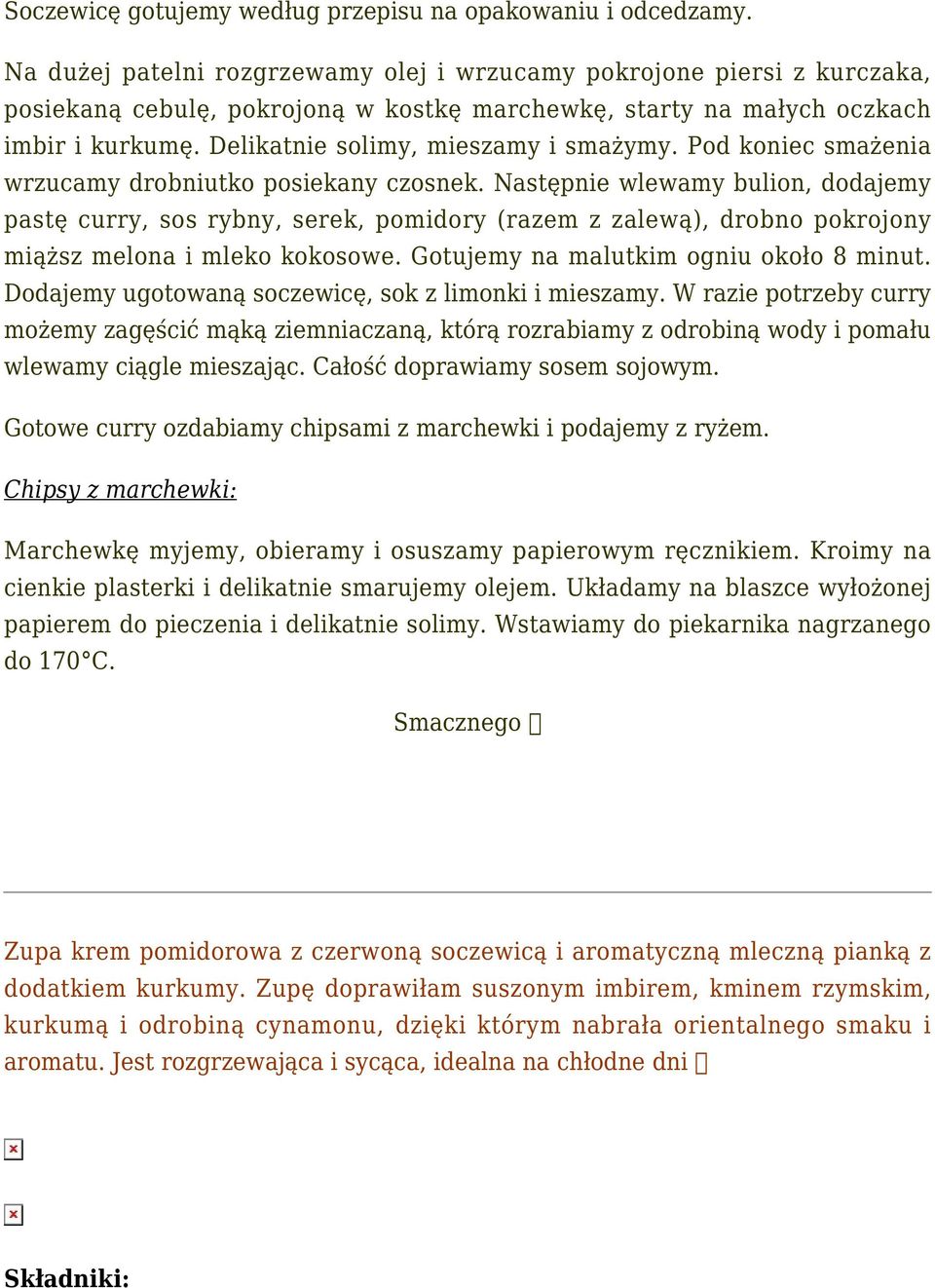 Soczewicę gotujemy według przepisu na opakowaniu i odcedzamy.

Na dużej patelni rozgrzewamy olej i wrzucamy pokrojone piersi z kurczaka, posiekaną cebulę, pokrojoną w kostkę marchewkę, starty na małych oczkach imbir i kurkumę. Delikatnie solimy, mieszamy i smażymy. Pod koniec smażenia wrzucamy drobniutko posiekany czosnek. Następnie wlewamy bulion, dodajemy pastę curry, sos rybny, serek, pomidory (razem z zalewą), drobno pokrojony miąższ melona i mleko kokosowe. Gotujemy na malutkim ogniu około 8 minut. Dodajemy ugotowaną soczewicę, sok z limonki i mieszamy. W razie potrzeby curry możemy zagęścić mąką ziemniaczaną, którą rozrabiamy z odrobiną wody i pomału wlewamy ciągle mieszając. Całość doprawiamy sosem sojowym.

Gotowe curry ozdabiamy chipsami z marchewki i podajemy z ryżem.

Chipsy z marchewki:

Marchewkę myjemy, obieramy i osuszamy papierowym ręcznikiem. Kroimy na cienkie plasterki i delikatnie smarujemy olejem. Układamy na blaszce wyłożonej papierem do pieczenia i delikatnie solimy. Wstawiamy do piekarnika nagrzanego do 170°C.

Smacznego 

Zupa krem pomidorowa z czerwoną soczewicą i aromatyczną mleczną pianką z dodatkiem kurkumy. Zupę doprawiłam suszonym imbirem, kminem rzymskim, kurkumą i odrobiną cynamonu, dzięki którym nabrała orientalnego smaku i aromatu. Jest rozgrzewająca i sycąca, idealna na chłodne dni 

Składniki: